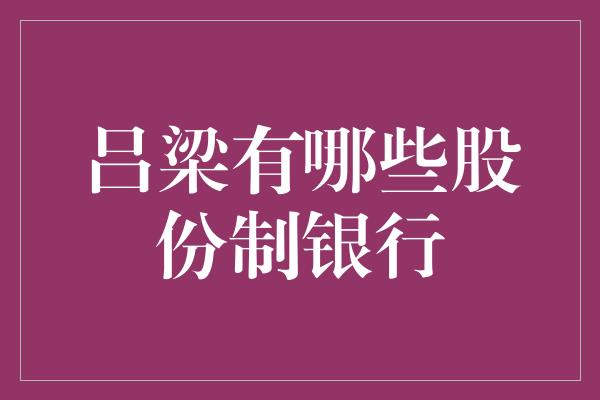 吕梁有哪些股份制银行